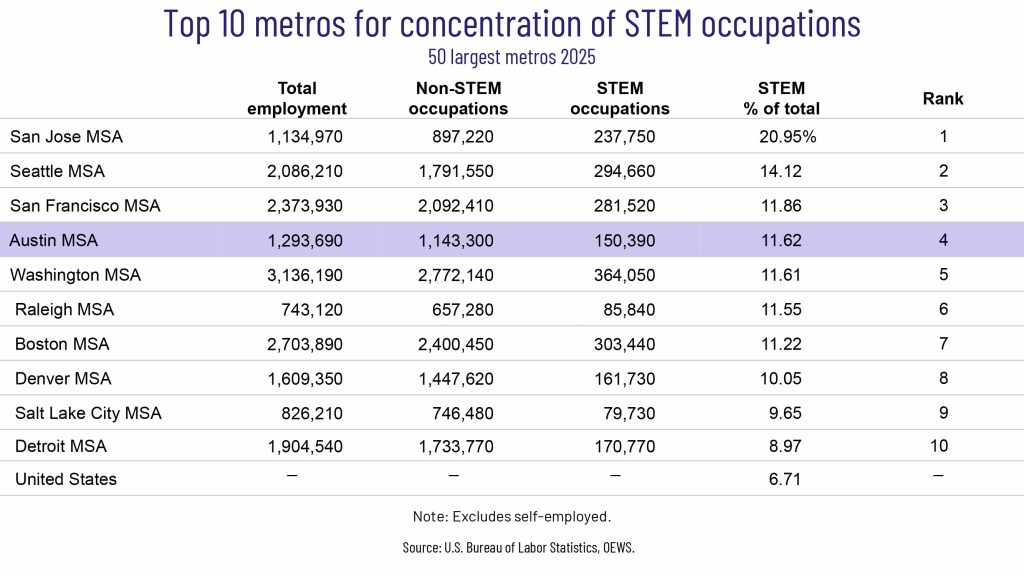 Top 10 metros for concentration of STEM occupations

50 largest metros 2025

| | Total employment | Non-STEM occupations | STEM occupations | STEM % of total | Rank |
|---|---|---|---|---|---|
| San Jose MSA | 1,134,970 | 897,220 | 237,750 | 20.95% | 1 |
| Seattle MSA | 2,086,210 | 1,791,550 | 294,660 | 14.12 | 2 |
| San Francisco MSA | 2,373,930 | 2,092,410 | 281,520 | 11.86 | 3 |
| Austin MSA | 1,293,690 | 1,143,300 | 150,390 | 11.62 | 4 |
| Washington MSA | 3,136,190 | 2,772,140 | 364,050 | 11.61 | 5 |
| Raleigh MSA | 743,120 | 657,280 | 85,840 | 11.55 | 6 |
| Boston MSA | 2,703,890 | 2,400,450 | 303,440 | 11.22 | 7 |
| Denver MSA | 1,609,350 | 1,447,620 | 161,730 | 10.05 | 8 |
| Salt Lake City MSA | 826,210 | 746,480 | 79,730 | 9.65 | 9 |
| Detroit MSA | 1,904,540 | 1,733,770 | 170,770 | 8.97 | 10 |
| United States | – | – | – | 6.71 | – |

Note: Excludes self-employed.

Source: U.S. Bureau of Labor Statistics, OEWS.